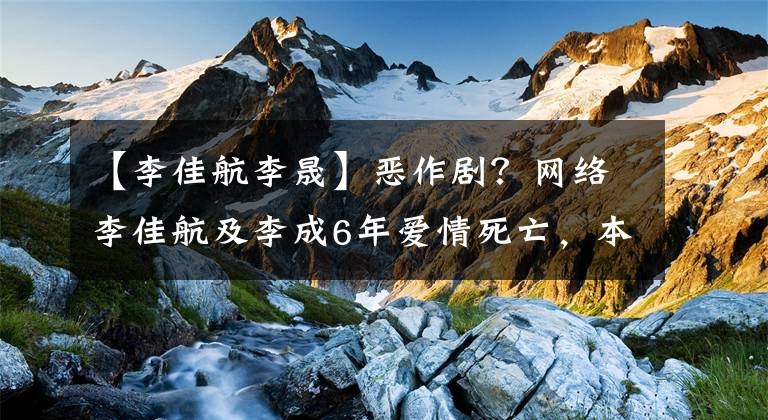 【李佳航李晟】恶作剧？网络李佳航及李成6年爱情死亡，本